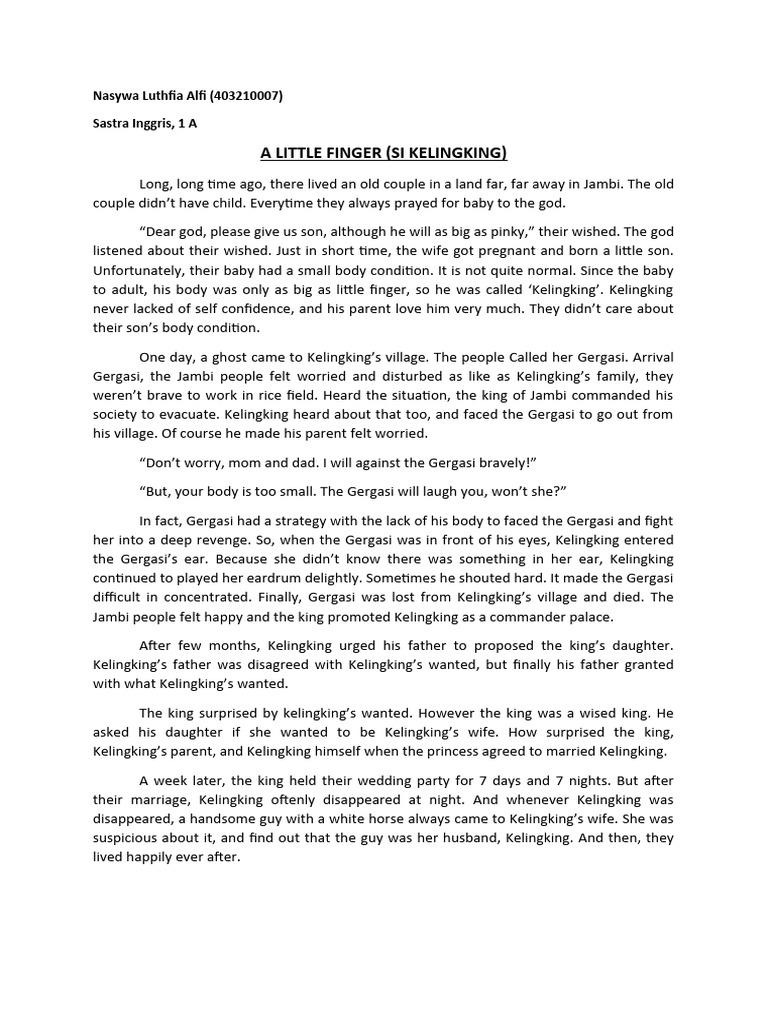 Nasywa Luthfia Alfi (403210007)

Sastra Inggris, 1 A

A LITTLE FINGER (SI KELINGKING)

Long, long time ago, there lived an old couple in a land far, far away in Jambi. The old couple didn't have child. Everytime they always prayed for baby to the god.

"Dear god, please give us son, although he will as big as pinky," their wished. The god listened about their wished. Just in short time, the wife got pregnant and born a little son. Unfortunately, their baby had a small body condition. It is not quite normal. Since the baby to adult, his body was only as big as little finger, so he was called 'Kelingking'. Kelingking never lacked of self confidence, and his parent love him very much. They didn't care about their son's body condition.

One day, a ghost came to Kelingking's village. The people Called her Gergasi. Arrival Gergasi, the Jambi people felt worried and disturbed as like as Kelingking's family, they weren't brave to work in rice field. Heard the situation, the king of Jambi commanded his society to evacuate. Kelingking heard about that too, and faced the Gergasi to go out from his village. Of course he made his parent felt worried.

"Don't worry, mom and dad. I will against the Gergasi bravely!"

"But, your body is too small. The Gergasi will laugh you, won't she?"

In fact, Gergasi had a strategy with the lack of his body to faced the Gergasi and fight her into a deep revenge. So, when the Gergasi was in front of his eyes, Kelingking entered the Gergasi's ear. Because she didn't know there was something in her ear, Kelingking continued to played her eardrum delightly. Sometimes he shouted hard. It made the Gergasi difficult in concentrated. Finally, Gergasi was lost from Kelingking's village and died. The Jambi people felt happy and the king promoted Kelingking as a commander palace.

After few months, Kelingking urged his father to proposed the king's daughter. Kelingking's father was disagreed with Kelingking's wanted, but finally his father granted with what Kelingking's wanted.

The king surprised by kelingking's wanted. However the king was a wised king. He asked his daughter if she wanted to be Kelingking's wife. How surprised the king, Kelingking's parent, and Kelingking himself when the princess agreed to married Kelingking.

A week later, the king held their wedding party for 7 days and 7 nights. But after their marriage, Kelingking oftenly disappeared at night. And whenever Kelingking was disappeared, a handsome guy with a white horse always came to Kelingking's wife. She was suspicious about it, and find out that the guy was her husband, Kelingking. And then, they lived happily ever after.